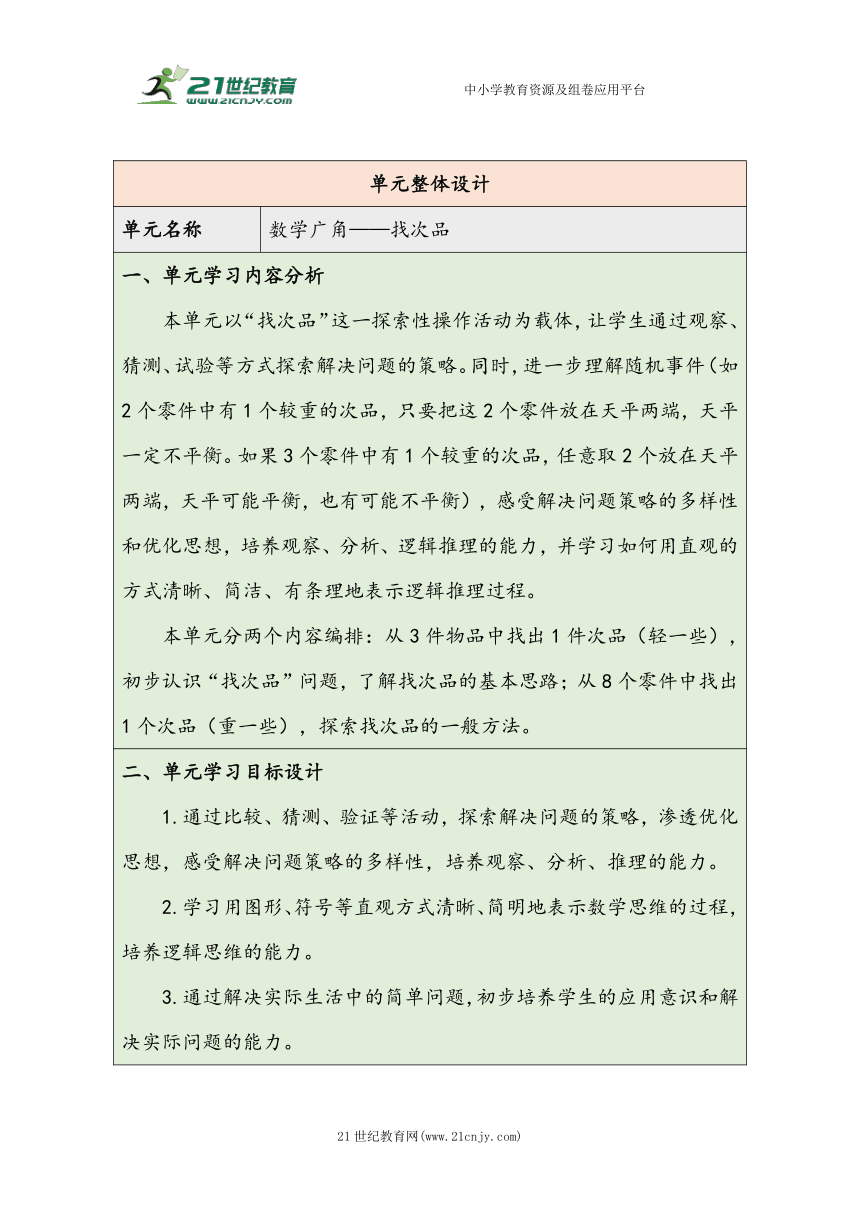 21世纪教育
www.21cnjy.com

中小学教育资源及组卷应用平台

| 单元整体设计 | |
|---|---|
| 单元名称 | 数学广角——找次品 |

一、单元学习内容分析

本单元以“找次品”这一探索性操作活动为载体，让学生通过观察、猜测、试验等方式探索解决问题的策略。同时，进一步理解随机事件（如2个零件中有1个较重的次品，只要把这2个零件放在天平两端，天平一定不平衡。如果3个零件中有1个较重的次品，任意取2个放在天平两端，天平可能平衡，也有可能不平衡），感受解决问题策略的多样性和优化思想，培养观察、分析、逻辑推理的能力，并学习如何用直观的方式清晰、简洁、有条理地表示逻辑推理过程。

本单元分两个内容编排：从3件物品中找出1件次品（轻一些），初步认识“找次品”问题，了解找次品的基本思路；从8个零件中找出1个次品（重一些），探索找次品的一般方法。

二、单元学习目标设计

1.通过比较、猜测、验证等活动，探索解决问题的策略，渗透优化思想，感受解决问题策略的多样性，培养观察、分析、推理的能力。

2.学习用图形、符号等直观方式清晰、简明地表示数学思维的过程，培养逻辑思维的能力。

3.通过解决实际生活中的简单问题，初步培养学生的应用意识和解决实际问题的能力。

21世纪教育网(www.21cnjy.com)